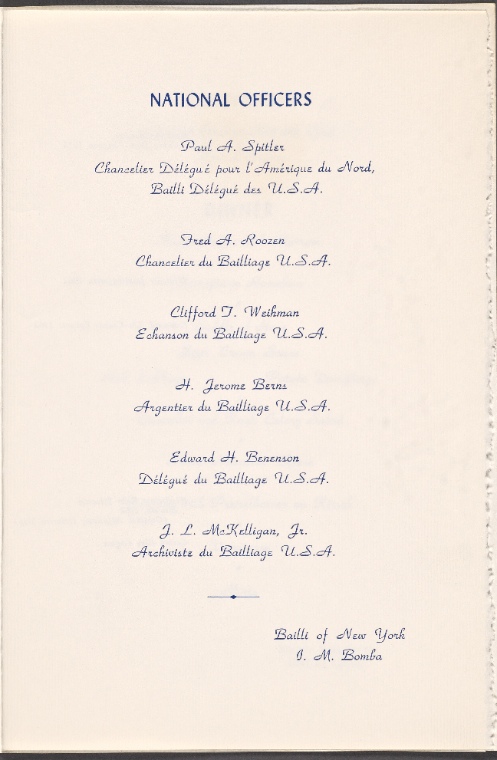 NATIONAL OFFICERS

Paul A. Spitler
Chancelier Délégué pour l'Amérique du Nord,
Bailli Délégué des U.S.A.

Fred A. Roozen
Chancelier du Bailliage U.S.A.

Clifford T. Weihman
Echanson du Bailliage U.S.A.

H. Jerome Berns
Argentier du Bailliage U.S.A.

Edward H. Benenson
Délégué du Bailliage U.S.A.

J. L. McKelligan, Jr.
Archiviste du Bailliage U.S.A.

Bailli of New York
I. M. Bomba